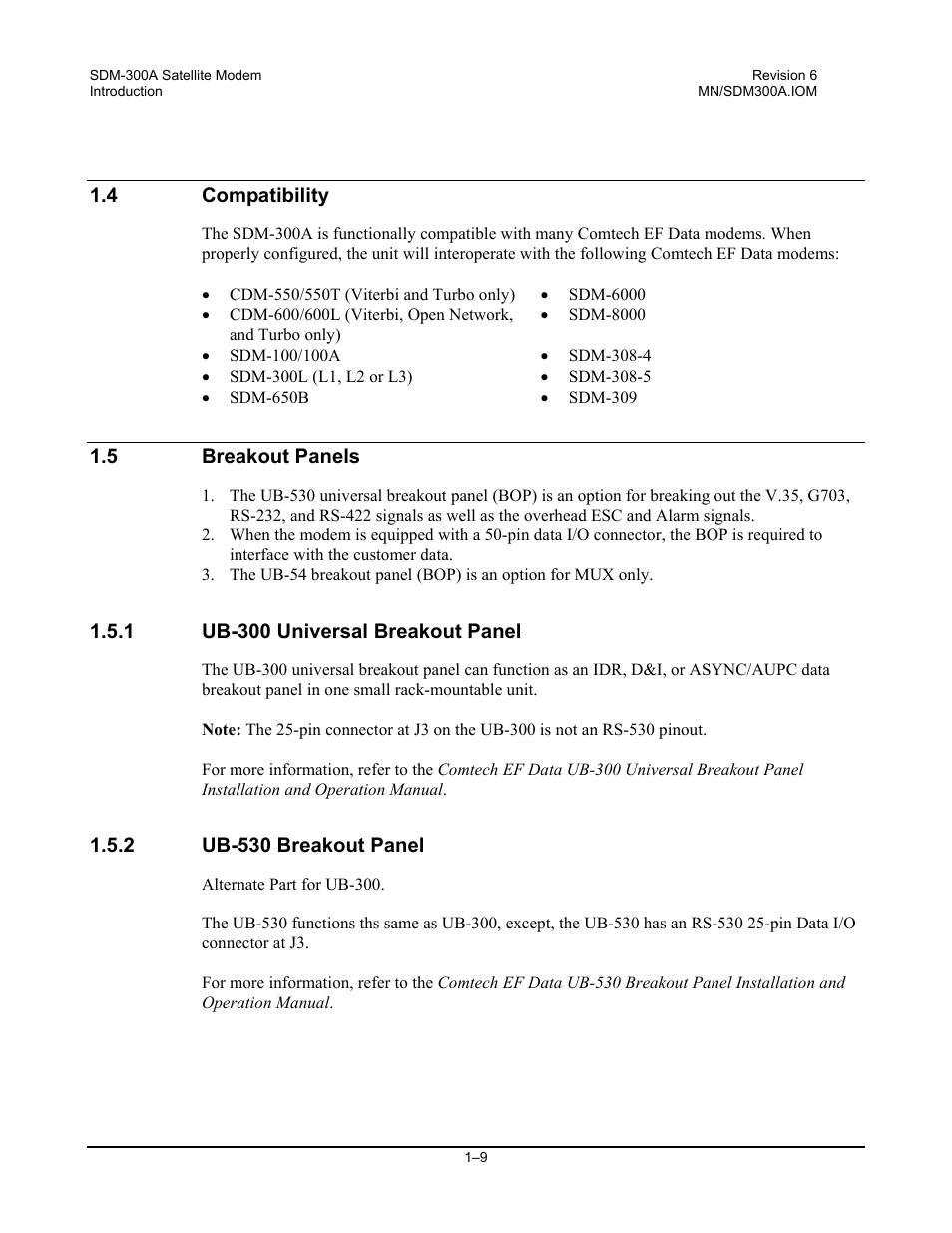 SDM-300A Satellite Modem
Introduction

Revision 6
MN/SDM300A.IOM

1.4 Compatibility

The SDM-300A is functionally compatible with many Comtech EF Data modems. When properly configured, the unit will interoperate with the following Comtech EF Data modems:

• CDM-550/550T (Viterbi and Turbo only)
• CDM-600/600L (Viterbi, Open Network, and Turbo only)
• SDM-100/100A
• SDM-300L (L1, L2 or L3)
• SDM-650B

• SDM-6000
• SDM-8000
• SDM-308-4
• SDM-308-5
• SDM-309

1.5 Breakout Panels

1. The UB-530 universal breakout panel (BOP) is an option for breaking out the V.35, G703, RS-232, and RS-422 signals as well as the overhead ESC and Alarm signals.
2. When the modem is equipped with a 50-pin data I/O connector, the BOP is required to interface with the customer data.
3. The UB-54 breakout panel (BOP) is an option for MUX only.

1.5.1 UB-300 Universal Breakout Panel

The UB-300 universal breakout panel can function as an IDR, D&I, or ASYNC/AUPC data breakout panel in one small rack-mountable unit.

Note: The 25-pin connector at J3 on the UB-300 is not an RS-530 pinout.

For more information, refer to the Comtech EF Data UB-300 Universal Breakout Panel Installation and Operation Manual.

1.5.2 UB-530 Breakout Panel

Alternate Part for UB-300.

The UB-530 functions ths same as UB-300, except, the UB-530 has an RS-530 25-pin Data I/O connector at J3.

For more information, refer to the Comtech EF Data UB-530 Breakout Panel Installation and Operation Manual.

1–9